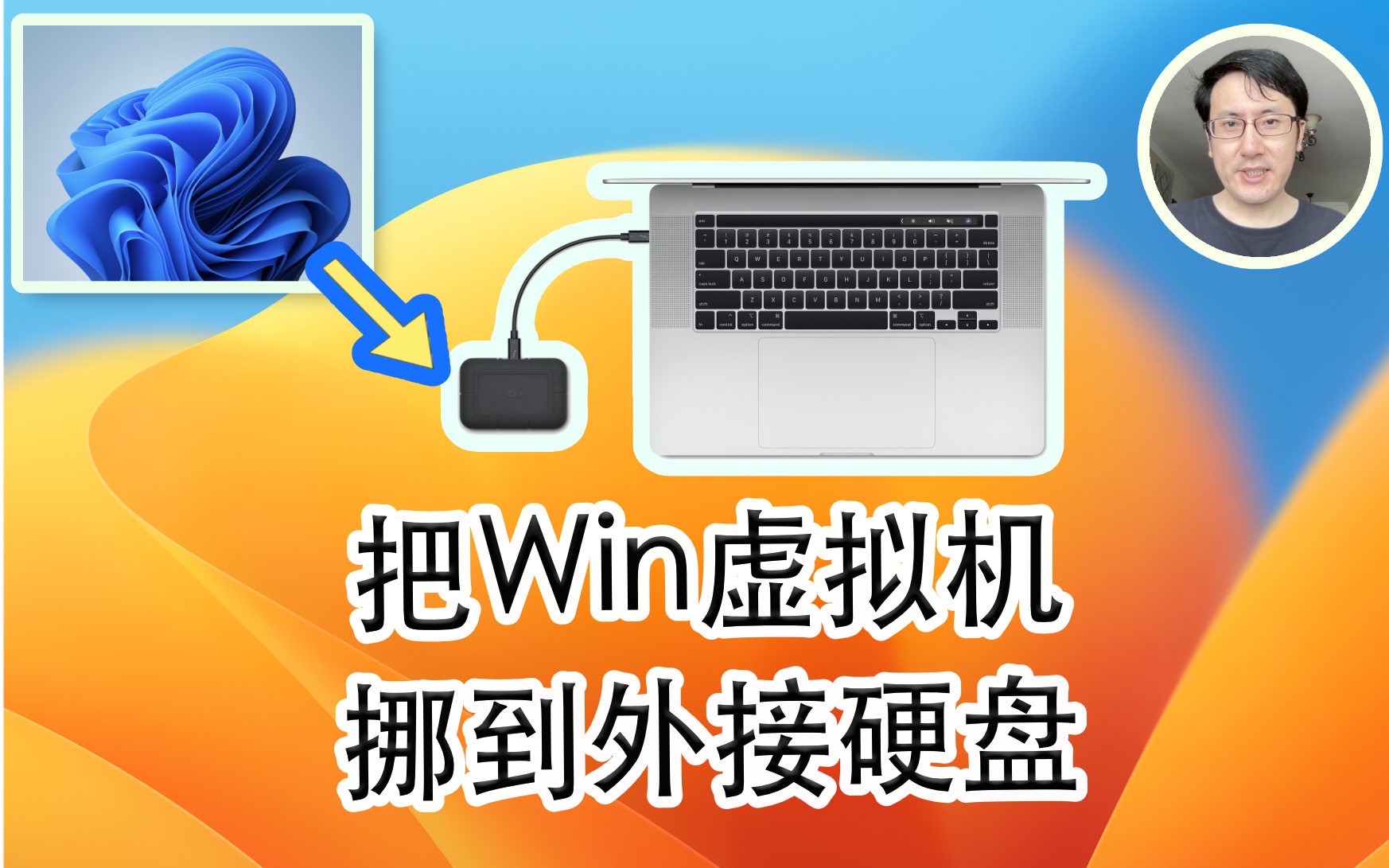 把Win虚拟机
挪到外接硬盘